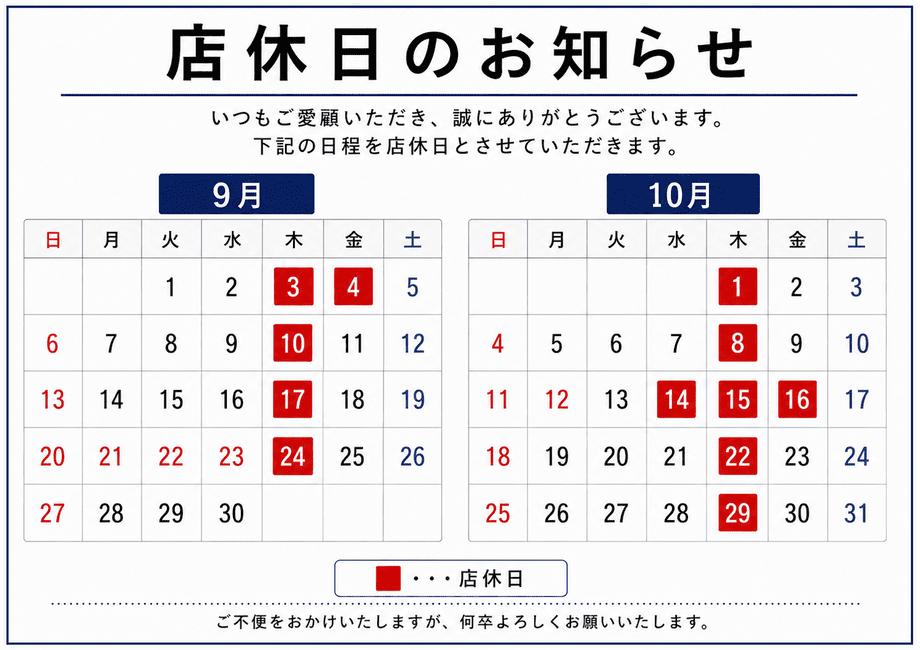 店休日のお知らせ

いつもご愛顧いただき、誠にありがとうございます。
下記の日程を店休日とさせていただきます。

9月

| 日 | 月 | 火 | 水 | 木 | 金 | 土 |
|---|---|---|---|---|---|---|
|  |  | 1 | 2 | 3 | 4 | 5 |
| 6 | 7 | 8 | 9 | 10 | 11 | 12 |
| 13 | 14 | 15 | 16 | 17 | 18 | 19 |
| 20 | 21 | 22 | 23 | 24 | 25 | 26 |
| 27 | 28 | 29 | 30 |  |  |  |

10月

| 日 | 月 | 火 | 水 | 木 | 金 | 土 |
|---|---|---|---|---|---|---|
|  |  |  |  | 1 | 2 | 3 |
| 4 | 5 | 6 | 7 | 8 | 9 | 10 |
| 11 | 12 | 13 | 14 | 15 | 16 | 17 |
| 18 | 19 | 20 | 21 | 22 | 23 | 24 |
| 25 | 26 | 27 | 28 | 29 | 30 | 31 |

・・・店休日

ご不便をおかけいたしますが、何卒よろしくお願いいたします。